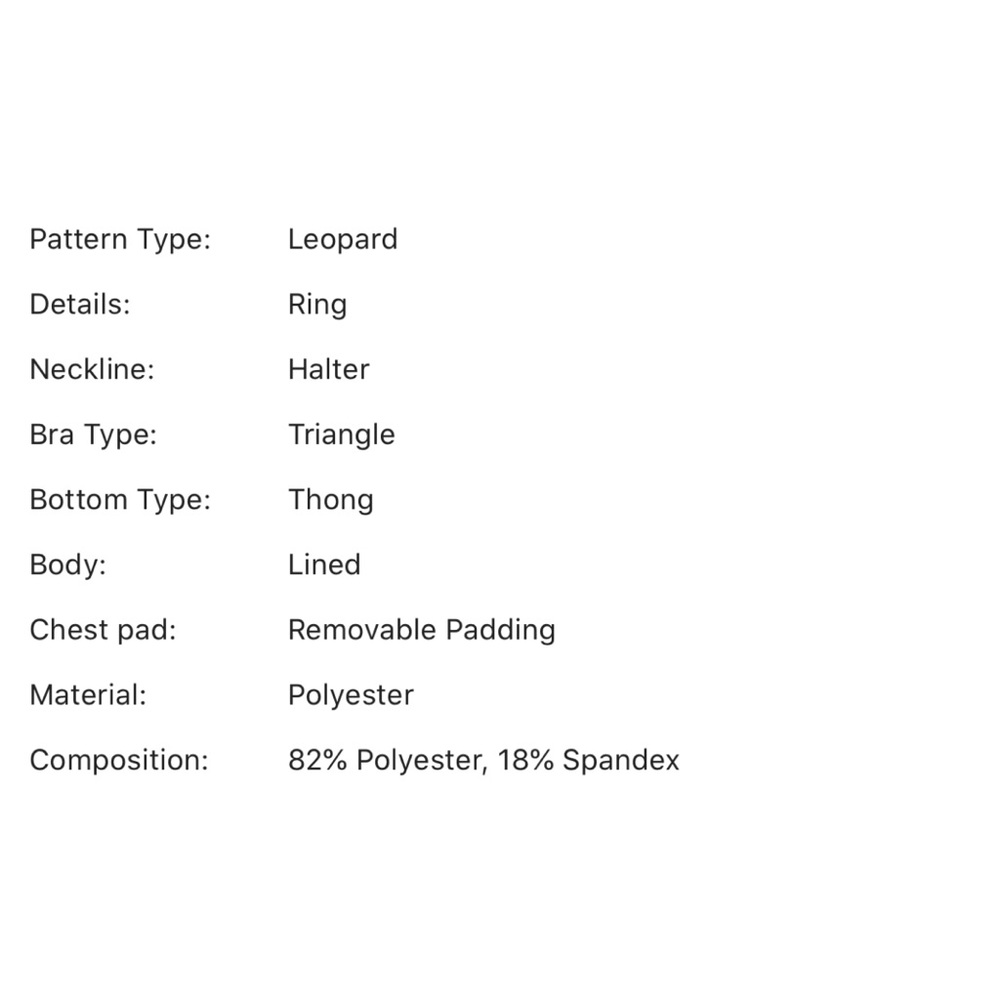 | | |
|---|---|
| Pattern Type: | Leopard |
| Details: | Ring |
| Neckline: | Halter |
| Bra Type: | Triangle |
| Bottom Type: | Thong |
| Body: | Lined |
| Chest pad: | Removable Padding |
| Material: | Polyester |
| Composition: | 82% Polyester, 18% Spandex |